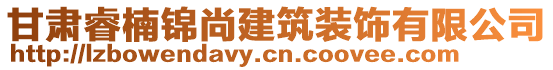 甘肃睿楠锦尚建筑装饰有限公司
http://lzbowendavy.cn.coovee.com